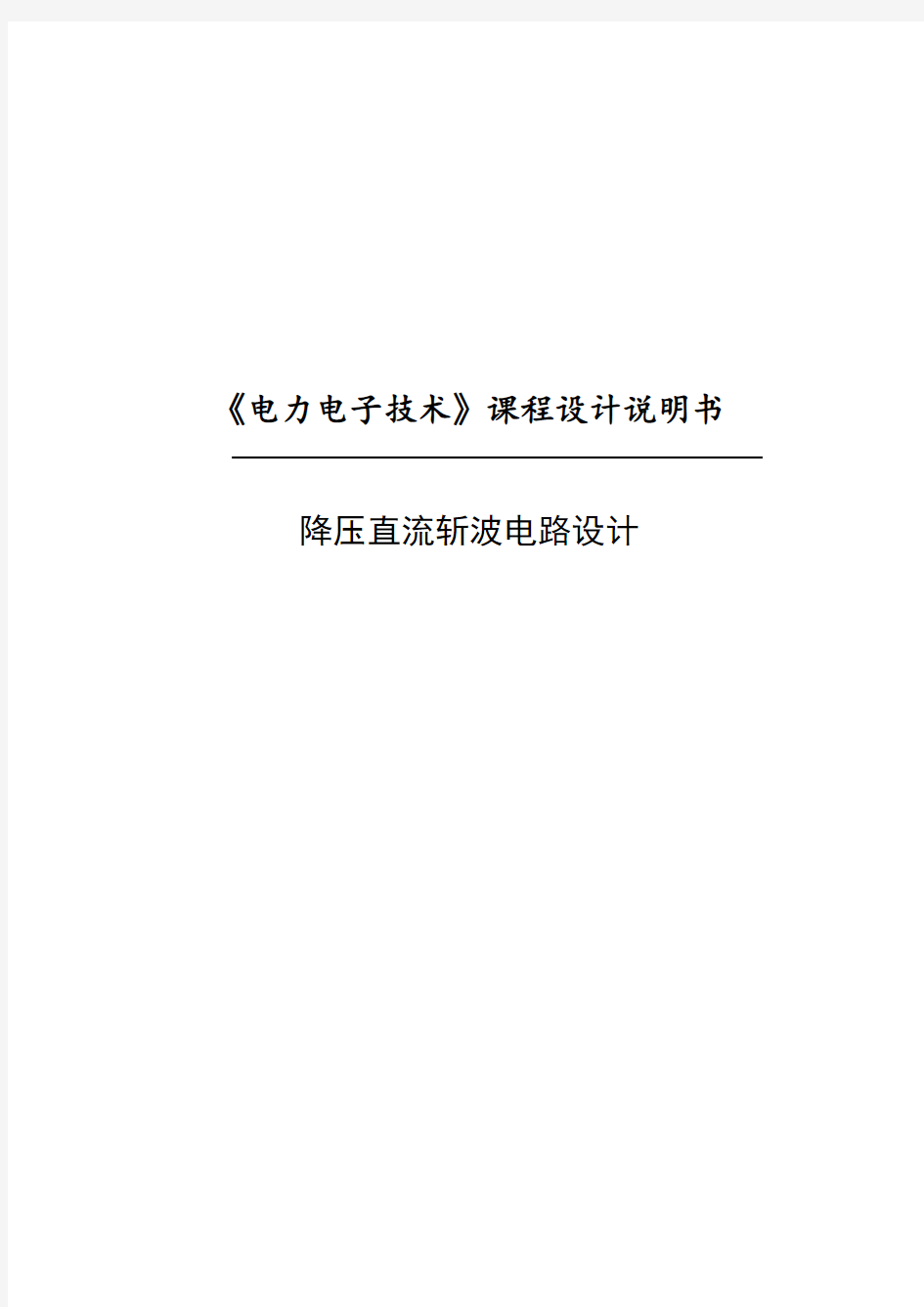 《电力电子技术》课程设计说明书

降压直流斩波电路设计